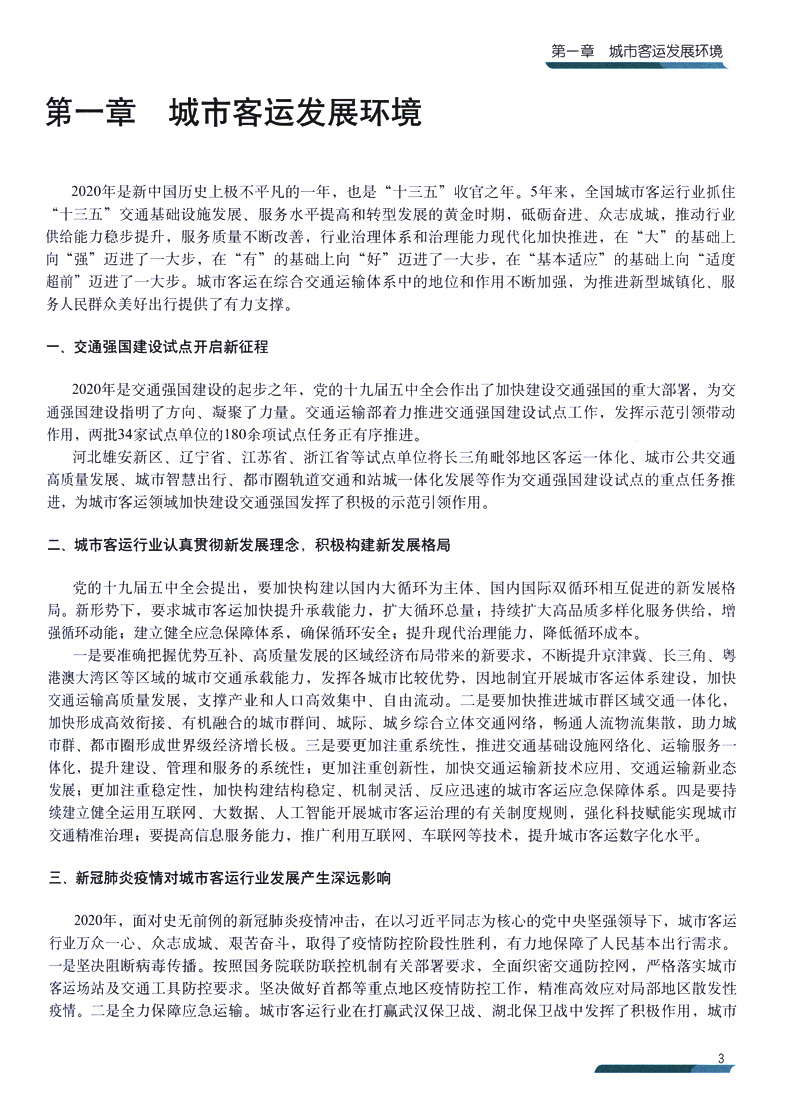 第一章　城市客运发展环境

第一章　城市客运发展环境

2020年是新中国历史上极不平凡的一年，也是“十三五”收官之年。5年来，全国城市客运行业抓住“十三五”交通基础设施发展、服务水平提高和转型发展的黄金时期，砥砺奋进、众志成城，推动行业供给能力稳步提升，服务质量不断改善，行业治理体系和治理能力现代化加快推进，在“大”的基础上向“强”迈进了一大步，在“有”的基础上向“好”迈进了一大步，在“基本适应”的基础上向“适度超前”迈进了一大步。城市客运在综合交通运输体系中的地位和作用不断加强，为推进新型城镇化、服务人民群众美好出行提供了有力支撑。

一、交通强国建设试点开启新征程

2020年是交通强国建设的起步之年，党的十九届五中全会作出了加快建设交通强国的重大部署，为交通强国建设指明了方向、凝聚了力量。交通运输部着力推进交通强国建设试点工作，发挥示范引领带动作用，两批34家试点单位的180余项试点任务正有序推进。

河北雄安新区、辽宁省、江苏省、浙江省等试点单位将长三角毗邻地区客运一体化、城市公共交通高质量发展、城市智慧出行、都市圈轨道交通和站城一体化发展等作为交通强国建设试点的重点任务推进，为城市客运领域加快建设交通强国发挥了积极的示范引领作用。

二、城市客运行业认真贯彻新发展理念，积极构建新发展格局

党的十九届五中全会提出，要加快构建以国内大循环为主体、国内国际双循环相互促进的新发展格局。新形势下，要求城市客运加快提升承载能力，扩大循环总量；持续扩大高品质多样化服务供给，增强循环动能；建立健全应急保障体系，确保循环安全；提升现代治理能力，降低循环成本。

一是要准确把握优势互补、高质量发展的区域经济布局带来的新要求，不断提升京津冀、长三角、粤港澳大湾区等区域的城市交通承载能力，发挥各城市比较优势，因地制宜开展城市客运体系建设，加快交通运输高质量发展，支撑产业和人口高效集中、自由流动。二是要加快推进城市群区域交通一体化，加快形成高效衔接、有机融合的城市群间、城际、城乡综合立体交通网络，畅通人流物流集散，助力城市群、都市圈形成世界级经济增长极。三是要更加注重系统性，推进交通基础设施网络化、运输服务一体化，提升建设、管理和服务的系统性；更加注重创新性，加快交通运输新技术应用、交通运输新业态发展；更加注重稳定性，加快构建结构稳定、机制灵活、反应迅速的城市客运应急保障体系。四是要持续建立健全运用互联网、大数据、人工智能开展城市客运治理的有关制度规则，强化科技赋能实现城市交通精准治理；要提高信息服务能力，推广利用互联网、车联网等技术，提升城市客运数字化水平。

三、新冠肺炎疫情对城市客运行业发展产生深远影响

2020年，面对史无前例的新冠肺炎疫情冲击，在以习近平同志为核心的党中央坚强领导下，城市客运行业万众一心、众志成城、艰苦奋斗，取得了疫情防控阶段性胜利，有力地保障了人民基本出行需求。一是坚决阻断病毒传播。按照国务院联防联控机制有关部署要求，全面织密交通防控网，严格落实城市客运场站及交通工具防控要求。坚决做好首都等重点地区疫情防控工作，精准高效应对局部地区散发性疫情。二是全力保障应急运输。城市客运行业在打赢武汉保卫战、湖北保卫战中发挥了积极作用，城市

3